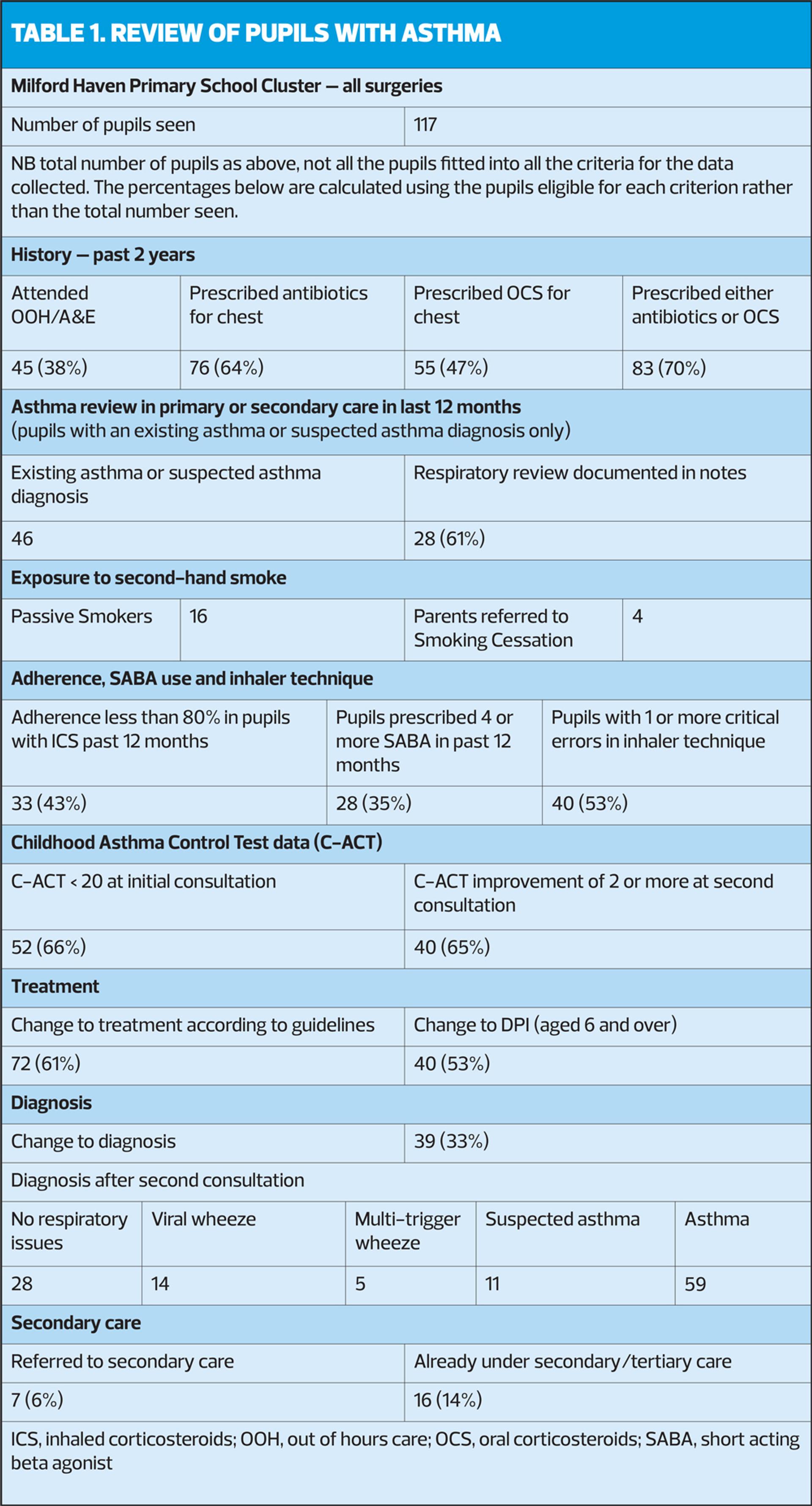 TABLE 1. REVIEW OF PUPILS WITH ASTHMA

Milford Haven Primary School Cluster — all surgeries

| Number of pupils seen | 117 |
|---|---|

NB total number of pupils as above, not all the pupils fitted into all the criteria for the data collected. The percentages below are calculated using the pupils eligible for each criterion rather than the total number seen.

History — past 2 years

| Attended OOH/A&E | Prescribed antibiotics for chest | Prescribed OCS for chest | Prescribed either antibiotics or OCS |
|---|---|---|---|
| 45 (38%) | 76 (64%) | 55 (47%) | 83 (70%) |

Asthma review in primary or secondary care in last 12 months (pupils with an existing asthma or suspected asthma diagnosis only)

| Existing asthma or suspected asthma diagnosis | Respiratory review documented in notes |
|---|---|
| 46 | 28 (61%) |

Exposure to second-hand smoke

| Passive Smokers | 16 | Parents referred to Smoking Cessation | 4 |
|---|---|---|---|

Adherence, SABA use and inhaler technique

| Adherence less than 80% in pupils with ICS past 12 months | Pupils prescribed 4 or more SABA in past 12 months | Pupils with 1 or more critical errors in inhaler technique |
|---|---|---|
| 33 (43%) | 28 (35%) | 40 (53%) |

Childhood Asthma Control Test data (C-ACT)

| C-ACT < 20 at initial consultation | C-ACT improvement of 2 or more at second consultation |
|---|---|
| 52 (66%) | 40 (65%) |

Treatment

| Change to treatment according to guidelines | Change to DPI (aged 6 and over) |
|---|---|
| 72 (61%) | 40 (53%) |

Diagnosis

| Change to diagnosis | 39 (33%) |
|---|---|

Diagnosis after second consultation

| No respiratory issues | Viral wheeze | Multi-trigger wheeze | Suspected asthma | Asthma |
|---|---|---|---|---|
| 28 | 14 | 5 | 11 | 59 |

Secondary care

| Referred to secondary care | Already under secondary/tertiary care |
|---|---|
| 7 (6%) | 16 (14%) |

ICS, inhaled corticosteroids; OOH, out of hours care; OCS, oral corticosteroids; SABA, short acting beta agonist